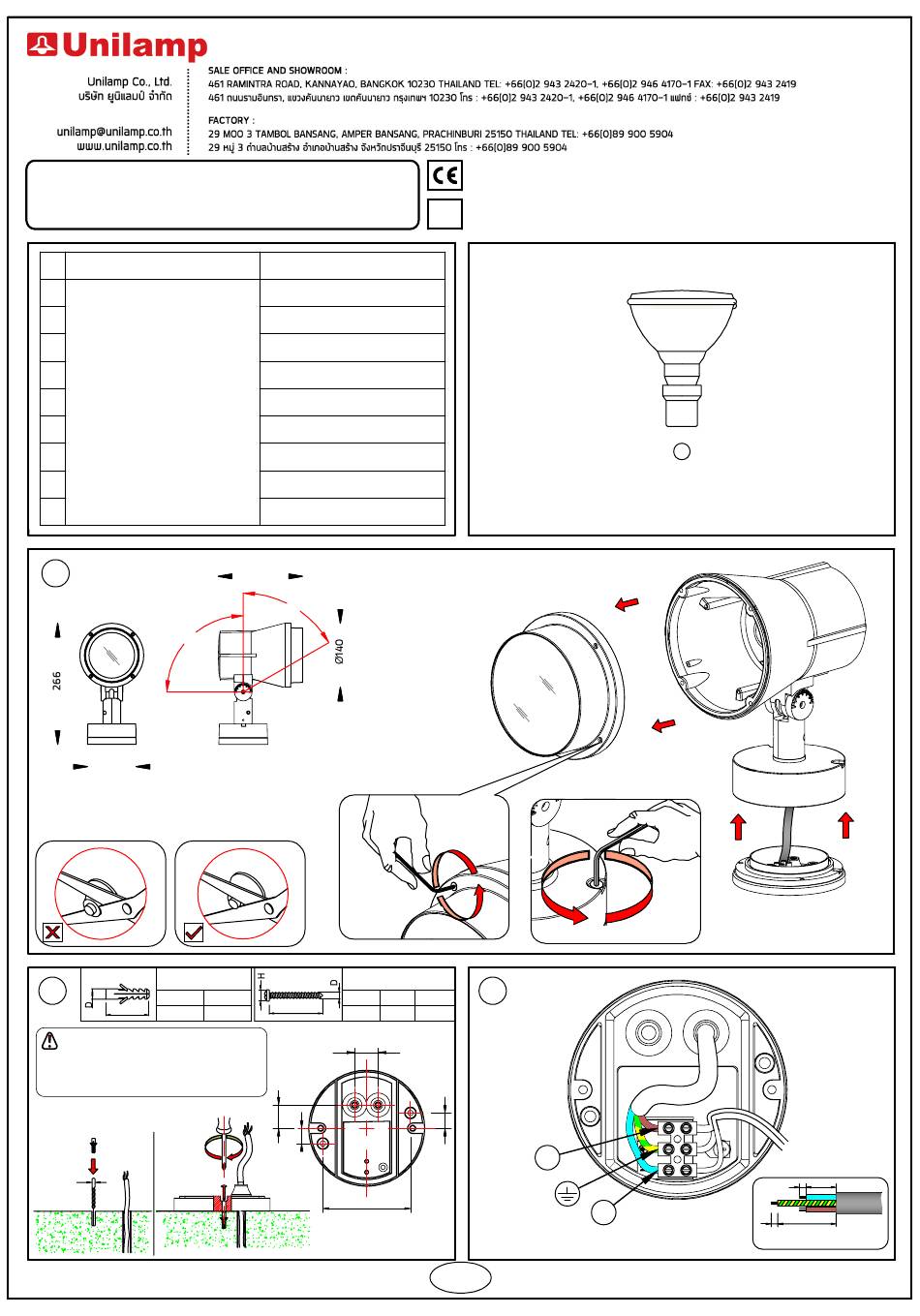 Unilamp

Unilamp Co., Ltd.
บริษัท ยูนิแลมป์ จำกัด

unilamp@unilamp.co.th
www.unilamp.co.th

SALE OFFICE AND SHOWROOM :
461 RAMINTRA ROAD, KANNAYAO, BANGKOK 10230 THAILAND TEL: +66(0)2 943 2420-1, +66(0)2 946 4170-1 FAX: +66(0)2 943 2419
461 ถนนรามอินทรา, แขวงคันนายาว เขตคันนายาว กรุงเทพฯ 10230 โทร : +66(0)2 943 2420-1, +66(0)2 946 4170-1 แฟกซ์ : +66(0)2 943 2419

FACTORY :
29 MOO 3 TAMBOL BANSANG, AMPER BANSANG, PRACHINBURI 25150 THAILAND TEL: +66(0)89 900 5904
29 หมู่ 3 ตำบลบ้านสร้าง อำเภอบ้านสร้าง จังหวัดปราจีนบุรี 25150 โทร : +66(0)89 900 5904

CE

266

Ø140

H

D

D